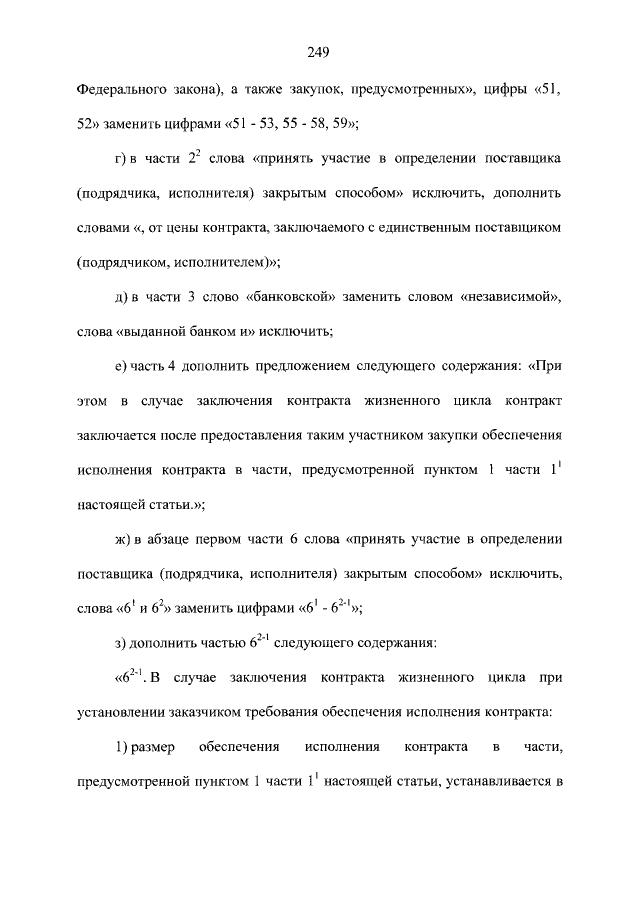 249

Федерального закона), а также закупок, предусмотренных», цифры «51, 52» заменить цифрами «51 - 53, 55 - 58, 59»;

г) в части $2^2$ слова «принять участие в определении поставщика (подрядчика, исполнителя) закрытым способом» исключить, дополнить словами «, от цены контракта, заключаемого с единственным поставщиком (подрядчиком, исполнителем)»;

д) в части 3 слово «банковской» заменить словом «независимой», слова «выданной банком и» исключить;

е) часть 4 дополнить предложением следующего содержания: «При этом в случае заключения контракта жизненного цикла контракт заключается после предоставления таким участником закупки обеспечения исполнения контракта в части, предусмотренной пунктом 1 части $1^1$ настоящей статьи.»;

ж) в абзаце первом части 6 слова «принять участие в определении поставщика (подрядчика, исполнителя) закрытым способом» исключить, слова «$6^1$ и $6^2$» заменить цифрами «$6^1$ - $6^{2-1}$»;

з) дополнить частью $6^{2-1}$ следующего содержания:

«$6^{2-1}$. В случае заключения контракта жизненного цикла при установлении заказчиком требования обеспечения исполнения контракта:

1) размер обеспечения исполнения контракта в части, предусмотренной пунктом 1 части $1^1$ настоящей статьи, устанавливается в